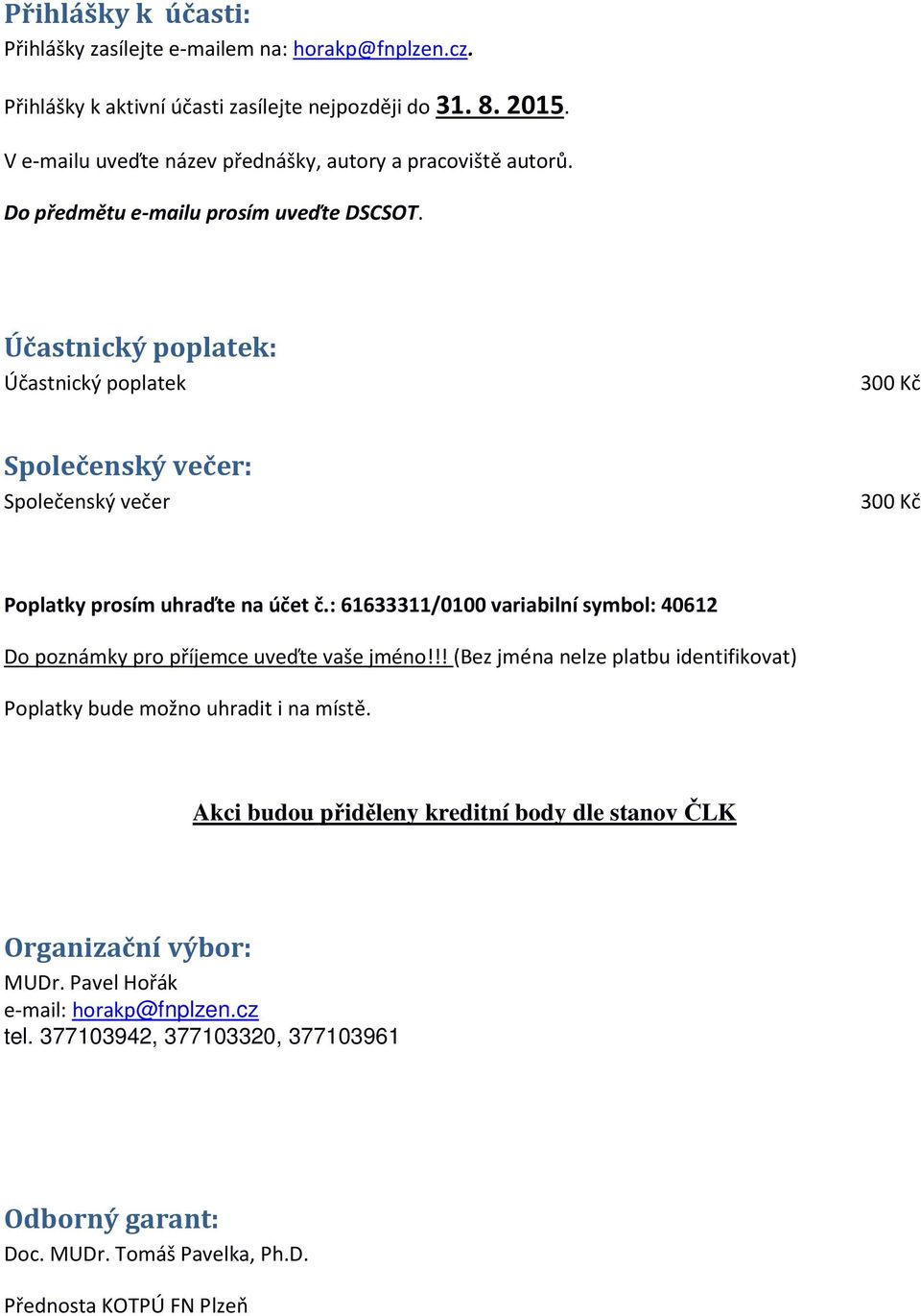 Přihlášky k účasti:
Přihlášky zasílejte e-mailem na: horakp@fnplzen.cz.

Přihlášky k aktivní účasti zasílejte nejpozději do 31. 8. 2015.

V e-mailu uveďte název přednášky, autory a pracoviště autorů.

Do předmětu e-mailu prosím uveďte DSCSOT.

Účastnický poplatek:
Účastnický poplatek 300 Kč

Společenský večer:
Společenský večer 300 Kč

Poplatky prosím uhraďte na účet č.: 61633311/0100 variabilní symbol: 40612

Do poznámky pro příjemce uveďte vaše jméno!!! (Bez jména nelze platbu identifikovat)

Poplatky bude možno uhradit i na místě.

Akci budou přiděleny kreditní body dle stanov ČLK

Organizační výbor:
MUDr. Pavel Hořák
e-mail: horakp@fnplzen.cz
tel. 377103942, 377103320, 377103961

Odborný garant:
Doc. MUDr. Tomáš Pavelka, Ph.D.

Přednosta KOTPÚ FN Plzeň